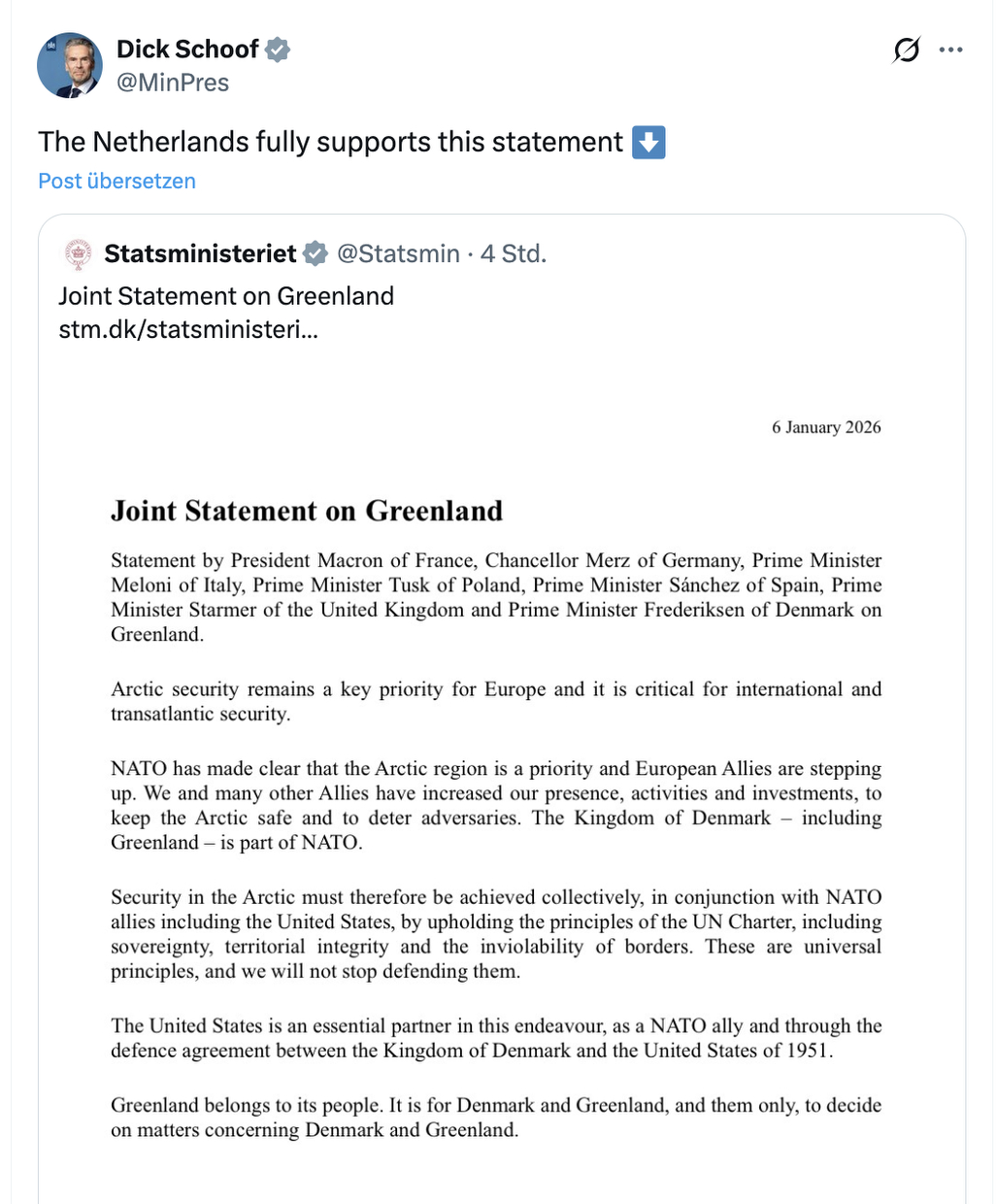 Dick Schoof
@MinPres

The Netherlands fully supports this statement ⬇️

Post übersetzen

Statsministeriet @Statsmin · 4 Std.

Joint Statement on Greenland
stm.dk/statsministeri...

6 January 2026

Joint Statement on Greenland

Statement by President Macron of France, Chancellor Merz of Germany, Prime Minister Meloni of Italy, Prime Minister Tusk of Poland, Prime Minister Sánchez of Spain, Prime Minister Starmer of the United Kingdom and Prime Minister Frederiksen of Denmark on Greenland.

Arctic security remains a key priority for Europe and it is critical for international and transatlantic security.

NATO has made clear that the Arctic region is a priority and European Allies are stepping up. We and many other Allies have increased our presence, activities and investments, to keep the Arctic safe and to deter adversaries. The Kingdom of Denmark – including Greenland – is part of NATO.

Security in the Arctic must therefore be achieved collectively, in conjunction with NATO allies including the United States, by upholding the principles of the UN Charter, including sovereignty, territorial integrity and the inviolability of borders. These are universal principles, and we will not stop defending them.

The United States is an essential partner in this endeavour, as a NATO ally and through the defence agreement between the Kingdom of Denmark and the United States of 1951.

Greenland belongs to its people. It is for Denmark and Greenland, and them only, to decide on matters concerning Denmark and Greenland.